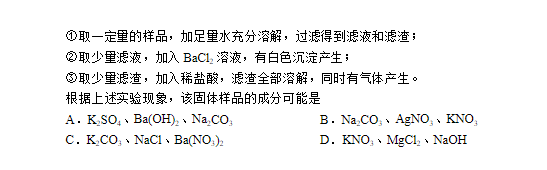 ①取一定量的样品，加足量水充分溶解，过滤得到滤液和滤渣；
②取少量滤液，加入 $BaCl_2$ 溶液，有白色沉淀产生；
③取少量滤渣，加入稀盐酸，滤渣全部溶解，同时有气体产生。
根据上述实验现象，该固体样品的成分可能是

A．$K_2SO_4$、$Ba(OH)_2$、$Na_2CO_3$
B．$Na_2CO_3$、$AgNO_3$、$KNO_3$
C．$K_2CO_3$、$NaCl$、$Ba(NO_3)_2$
D．$KNO_3$、$MgCl_2$、$NaOH$